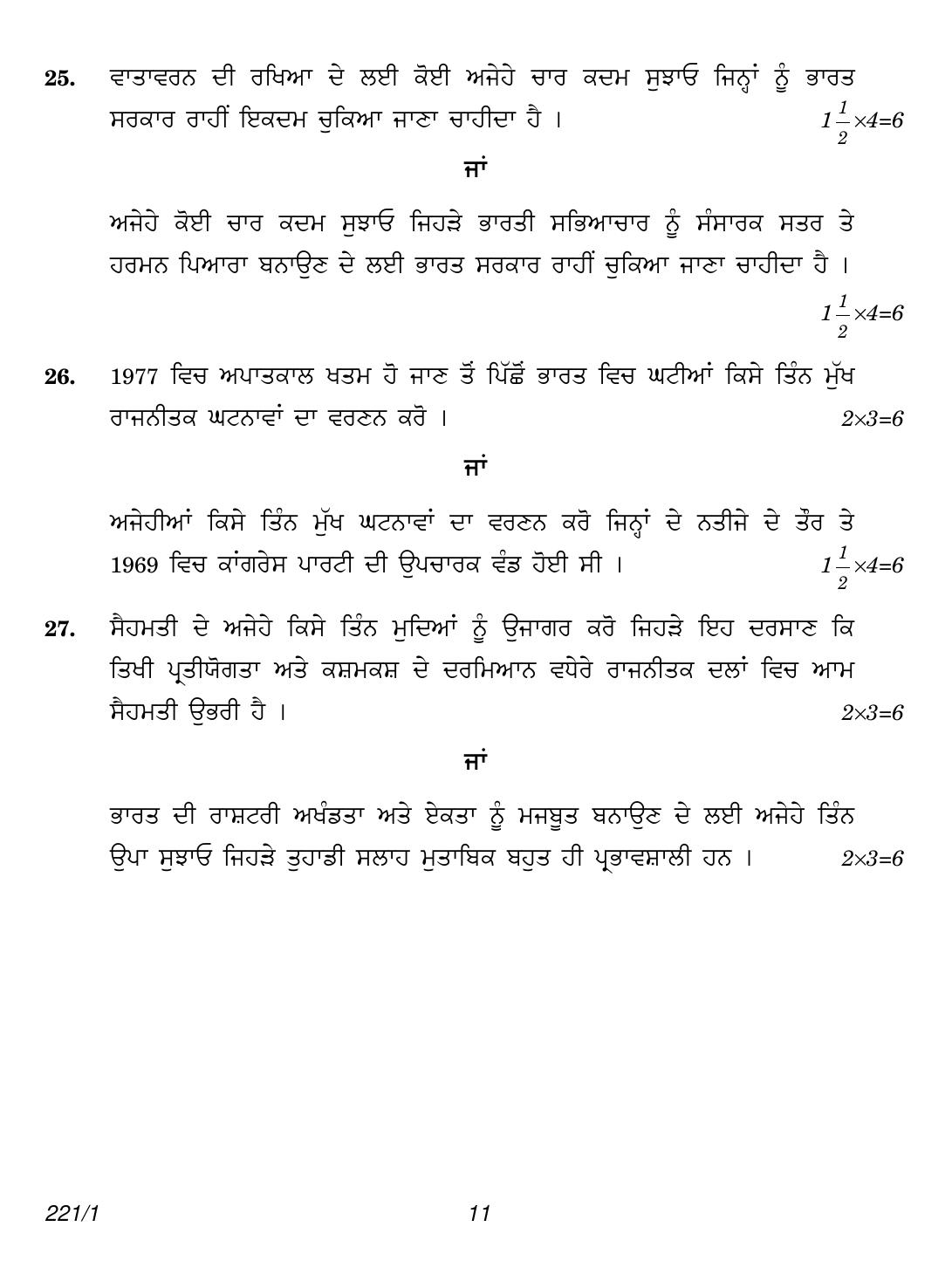 25. ਵਾਤਾਵਰਨ ਦੀ ਰਖਿਆ ਦੇ ਲਈ ਕੋਈ ਅਜੇਹੇ ਚਾਰ ਕਦਮ ਸੁਝਾਓ ਜਿਨ੍ਹਾਂ ਨੂੰ ਭਾਰਤ ਸਰਕਾਰ ਰਾਹੀਂ ਇਕਦਮ ਚੁਕਿਆ ਜਾਣਾ ਚਾਹੀਦਾ ਹੈ । $1\frac{1}{2}\times4=6$

ਜਾਂ

ਅਜੇਹੇ ਕੋਈ ਚਾਰ ਕਦਮ ਸੁਝਾਓ ਜਿਹੜੇ ਭਾਰਤੀ ਸਭਿਆਚਾਰ ਨੂੰ ਸੰਸਾਰਕ ਸਤਰ ਤੇ ਹਰਮਨ ਪਿਆਰਾ ਬਨਾਉਣ ਦੇ ਲਈ ਭਾਰਤ ਸਰਕਾਰ ਰਾਹੀਂ ਚੁਕਿਆ ਜਾਣਾ ਚਾਹੀਦਾ ਹੈ । $1\frac{1}{2}\times4=6$

26. 1977 ਵਿਚ ਅਪਾਤਕਾਲ ਖਤਮ ਹੋ ਜਾਣ ਤੋਂ ਪਿੱਛੋਂ ਭਾਰਤ ਵਿਚ ਘਟੀਆਂ ਕਿਸੇ ਤਿੰਨ ਮੁੱਖ ਰਾਜਨੀਤਕ ਘਟਨਾਵਾਂ ਦਾ ਵਰਣਨ ਕਰੋ । $2\times3=6$

ਜਾਂ

ਅਜੇਹੀਆਂ ਕਿਸੇ ਤਿੰਨ ਮੁੱਖ ਘਟਨਾਵਾਂ ਦਾ ਵਰਣਨ ਕਰੋ ਜਿਨ੍ਹਾਂ ਦੇ ਨਤੀਜੇ ਦੇ ਤੌਰ ਤੇ 1969 ਵਿਚ ਕਾਂਗਰੇਸ ਪਾਰਟੀ ਦੀ ਉਪਚਾਰਕ ਵੰਡ ਹੋਈ ਸੀ । $1\frac{1}{2}\times4=6$

27. ਸੈਹਮਤੀ ਦੇ ਅਜੇਹੇ ਕਿਸੇ ਤਿੰਨ ਮੁਦਿਆਂ ਨੂੰ ਉਜਾਗਰ ਕਰੋ ਜਿਹੜੇ ਇਹ ਦਰਸਾਣ ਕਿ ਤਿਖੀ ਪ੍ਰਤੀਯੋਗਤਾ ਅਤੇ ਕਸ਼ਮਕਸ਼ ਦੇ ਦਰਮਿਆਨ ਵਧੇਰੇ ਰਾਜਨੀਤਕ ਦਲਾਂ ਵਿਚ ਆਮ ਸੈਹਮਤੀ ਉਭਰੀ ਹੈ । $2\times3=6$

ਜਾਂ

ਭਾਰਤ ਦੀ ਰਾਸ਼ਟਰੀ ਅਖੰਡਤਾ ਅਤੇ ਏਕਤਾ ਨੂੰ ਮਜਬੂਤ ਬਨਾਉਣ ਦੇ ਲਈ ਅਜੇਹੇ ਤਿੰਨ ਉਪਾ ਸੁਝਾਓ ਜਿਹੜੇ ਤੁਹਾਡੀ ਸਲਾਹ ਮੁਤਾਬਿਕ ਬਹੁਤ ਹੀ ਪ੍ਰਭਾਵਸ਼ਾਲੀ ਹਨ । $2\times3=6$

221/1 11